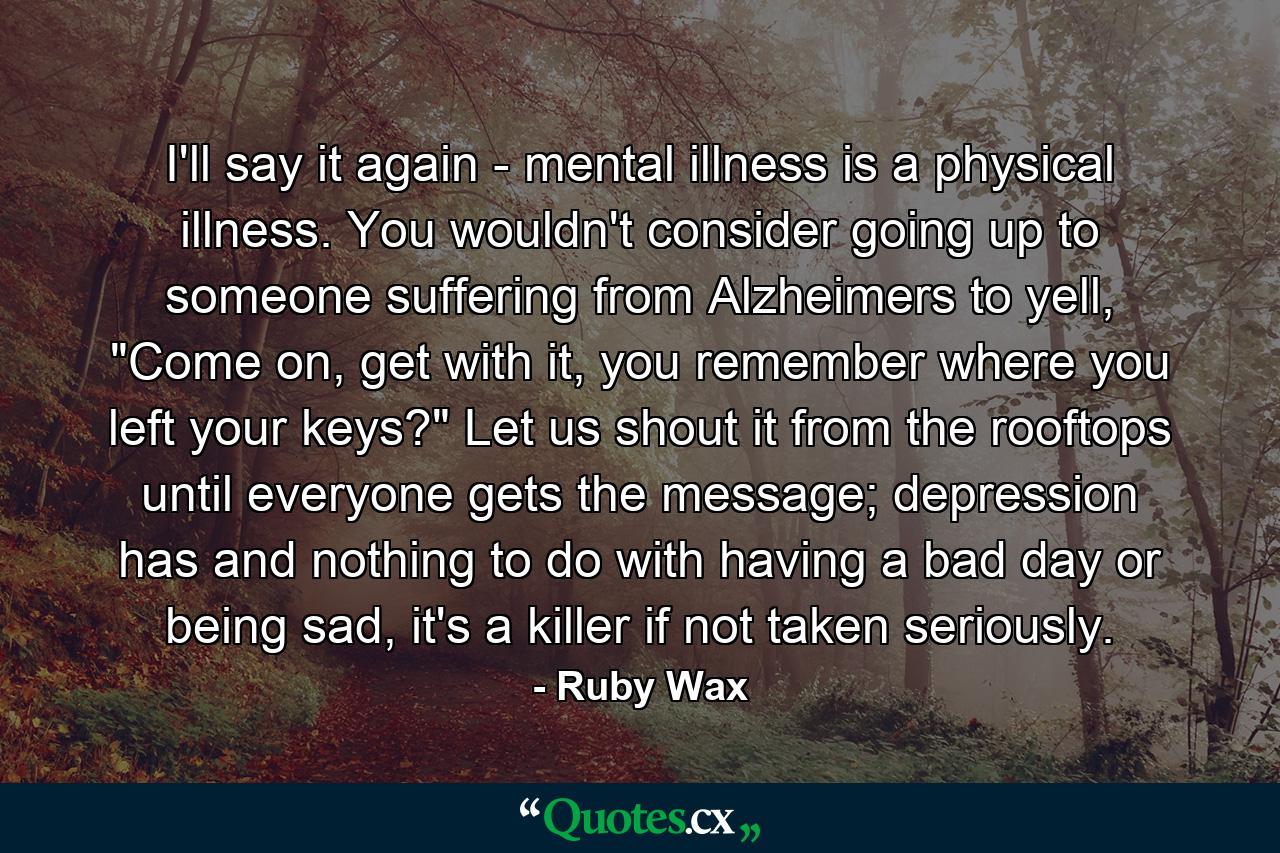 I'll say it again - mental illness is a physical illness. You wouldn't consider going up to someone suffering from Alzheimers to yell, "Come on, get with it, you remember where you left your keys?" Let us shout it from the rooftops until everyone gets the message; depression has and nothing to do with having a bad day or being sad, it's a killer if not taken seriously.

- Ruby Wax

“Quotes.cx„